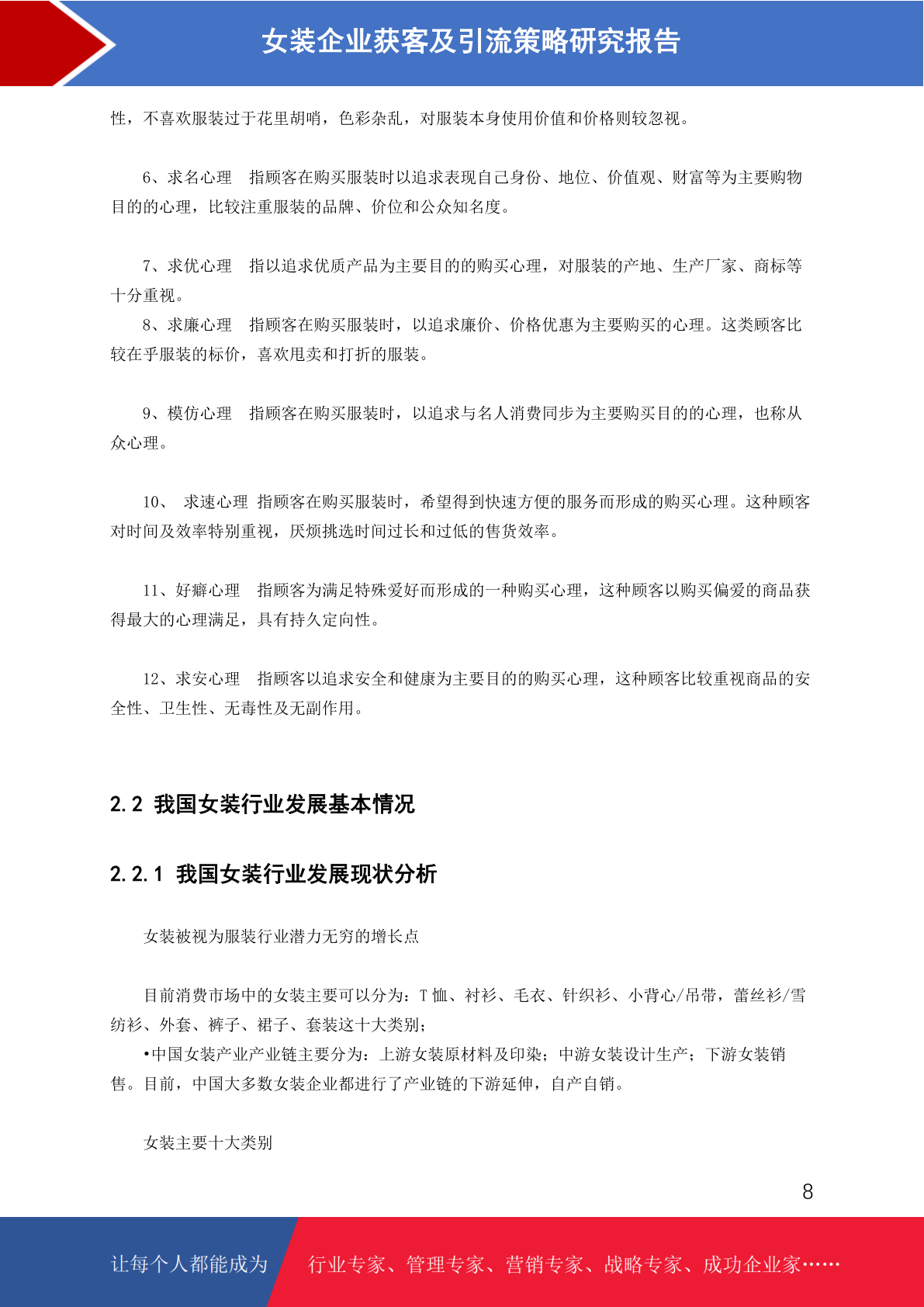 女装企业获客及引流策略研究报告

性，不喜欢服装过于花里胡哨，色彩杂乱，对服装本身使用价值和价格则较忽视。

6、求名心理　指顾客在购买服装时以追求表现自己身份、地位、价值观、财富等为主要购物目的的心理，比较注重服装的品牌、价位和公众知名度。

7、求优心理　指以追求优质产品为主要目的的购买心理，对服装的产地、生产厂家、商标等十分重视。

8、求廉心理　指顾客在购买服装时，以追求廉价、价格优惠为主要购买的心理。这类顾客比较在乎服装的标价，喜欢甩卖和打折的服装。

9、模仿心理　指顾客在购买服装时，以追求与名人消费同步为主要购买目的的心理，也称从众心理。

10、 求速心理 指顾客在购买服装时，希望得到快速方便的服务而形成的购买心理。这种顾客对时间及效率特别重视，厌烦挑选时间过长和过低的售货效率。

11、好癖心理　指顾客为满足特殊爱好而形成的一种购买心理，这种顾客以购买偏爱的商品获得最大的心理满足，具有持久定向性。

12、求安心理　指顾客以追求安全和健康为主要目的的购买心理，这种顾客比较重视商品的安全性、卫生性、无毒性及无副作用。

2.2 我国女装行业发展基本情况

2.2.1 我国女装行业发展现状分析

女装被视为服装行业潜力无穷的增长点

目前消费市场中的女装主要可以分为：T 恤、衬衫、毛衣、针织衫、小背心/吊带，蕾丝衫/雪纺衫、外套、裤子、裙子、套装这十大类别；

•中国女装产业产业链主要分为：上游女装原材料及印染；中游女装设计生产；下游女装销售。目前，中国大多数女装企业都进行了产业链的下游延伸，自产自销。

女装主要十大类别

8

让每个人都能成为　行业专家、管理专家、营销专家、战略专家、成功企业家……